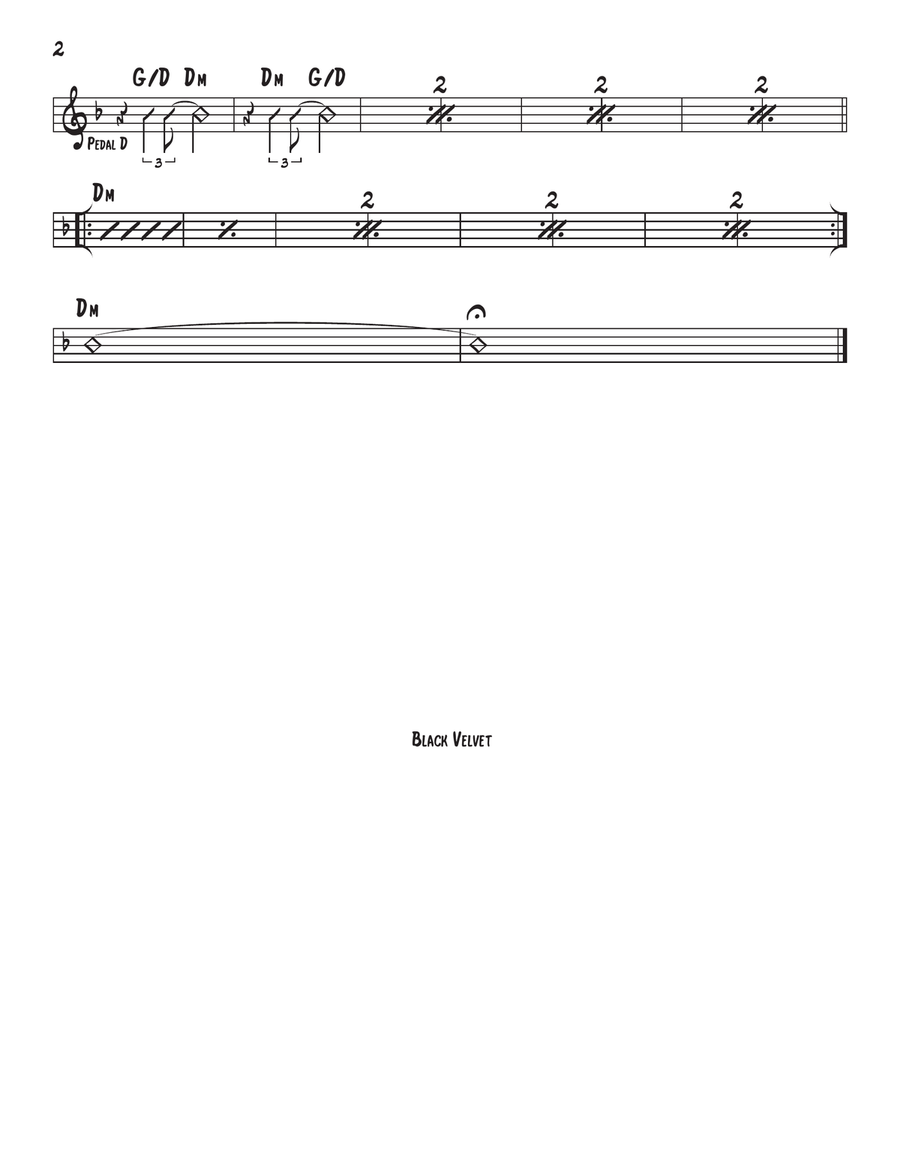 2

G/D Dm Dm G/D 2 2 2

Pedal D

3 3

Dm 2 2 2

Dm

Black Velvet